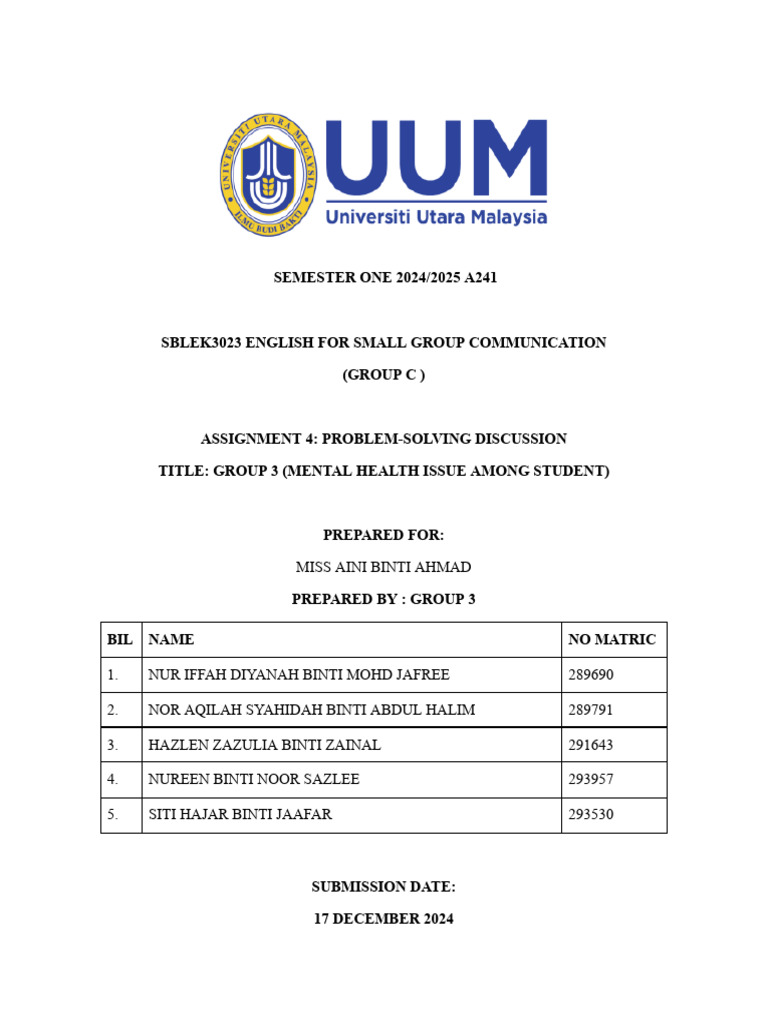 UNIVERSITI UTARA MALAYSIA
ILMU BUDI BAKTI

UUM
Universiti Utara Malaysia

SEMESTER ONE 2024/2025 A241

SBLEK3023 ENGLISH FOR SMALL GROUP COMMUNICATION

(GROUP C )

ASSIGNMENT 4: PROBLEM-SOLVING DISCUSSION

TITLE: GROUP 3 (MENTAL HEALTH ISSUE AMONG STUDENT)

PREPARED FOR:

MISS AINI BINTI AHMAD

PREPARED BY : GROUP 3

| BIL | NAME | NO MATRIC |
|---|---|---|
| 1. | NUR IFFAH DIYANAH BINTI MOHD JAFREE | 289690 |
| 2. | NOR AQILAH SYAHIDAH BINTI ABDUL HALIM | 289791 |
| 3. | HAZLEN ZAZULIA BINTI ZAINAL | 291643 |
| 4. | NUREEN BINTI NOOR SAZLEE | 293957 |
| 5. | SITI HAJAR BINTI JAAFAR | 293530 |

SUBMISSION DATE:

17 DECEMBER 2024